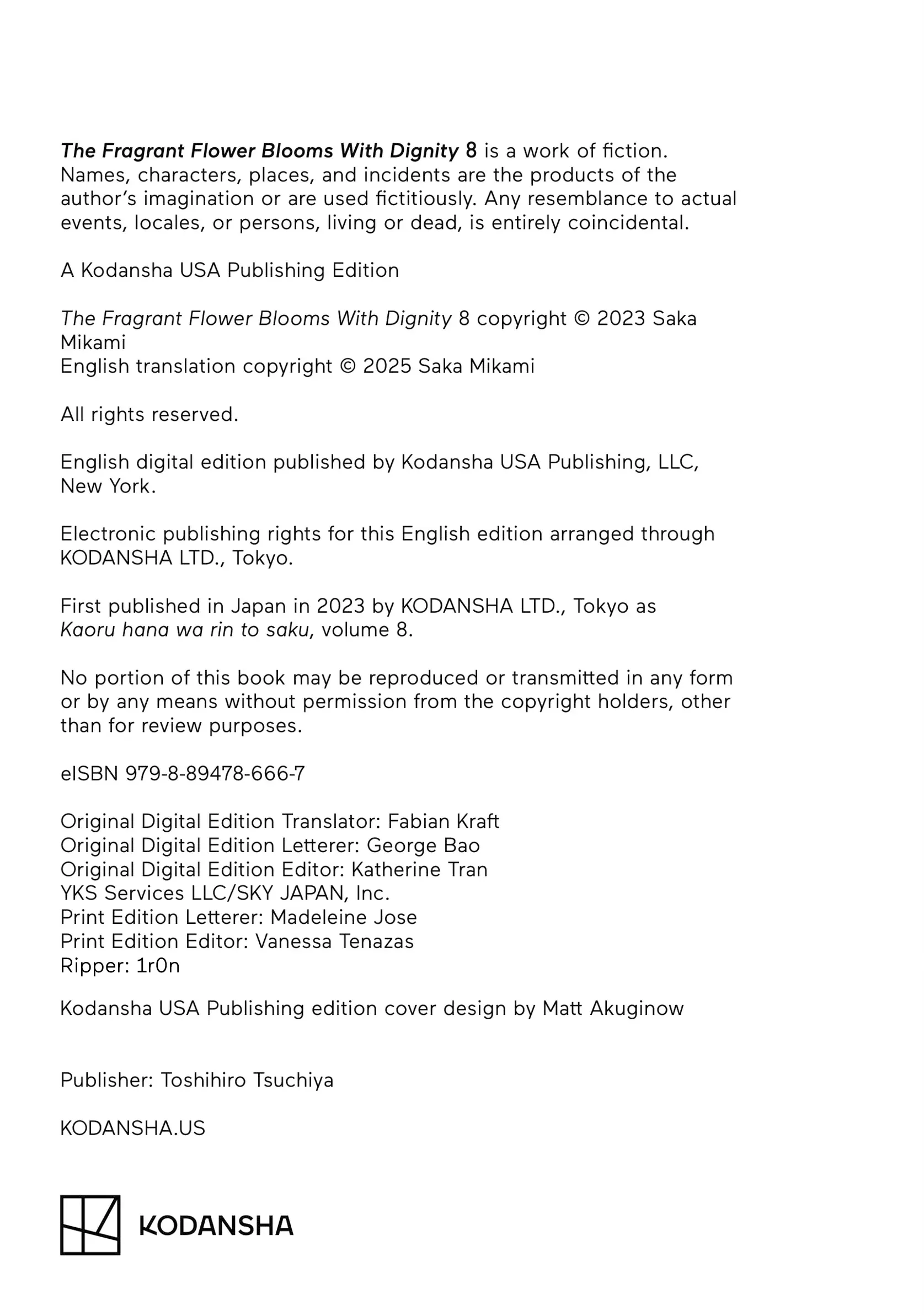 The Fragrant Flower Blooms With Dignity 8 is a work of fiction. Names, characters, places, and incidents are the products of the author's imagination or are used fictitiously. Any resemblance to actual events, locales, or persons, living or dead, is entirely coincidental.

A Kodansha USA Publishing Edition

The Fragrant Flower Blooms With Dignity 8 copyright © 2023 Saka Mikami
English translation copyright © 2025 Saka Mikami

All rights reserved.

English digital edition published by Kodansha USA Publishing, LLC, New York.

Electronic publishing rights for this English edition arranged through KODANSHA LTD., Tokyo.

First published in Japan in 2023 by KODANSHA LTD., Tokyo as Kaoru hana wa rin to saku, volume 8.

No portion of this book may be reproduced or transmitted in any form or by any means without permission from the copyright holders, other than for review purposes.

eISBN 979-8-89478-666-7

Original Digital Edition Translator: Fabian Kraft
Original Digital Edition Letterer: George Bao
Original Digital Edition Editor: Katherine Tran
YKS Services LLC/SKY JAPAN, Inc.
Print Edition Letterer: Madeleine Jose
Print Edition Editor: Vanessa Tenazas
Ripper: 1r0n

Kodansha USA Publishing edition cover design by Matt Akuginow

Publisher: Toshihiro Tsuchiya

KODANSHA.US

KODANSHA